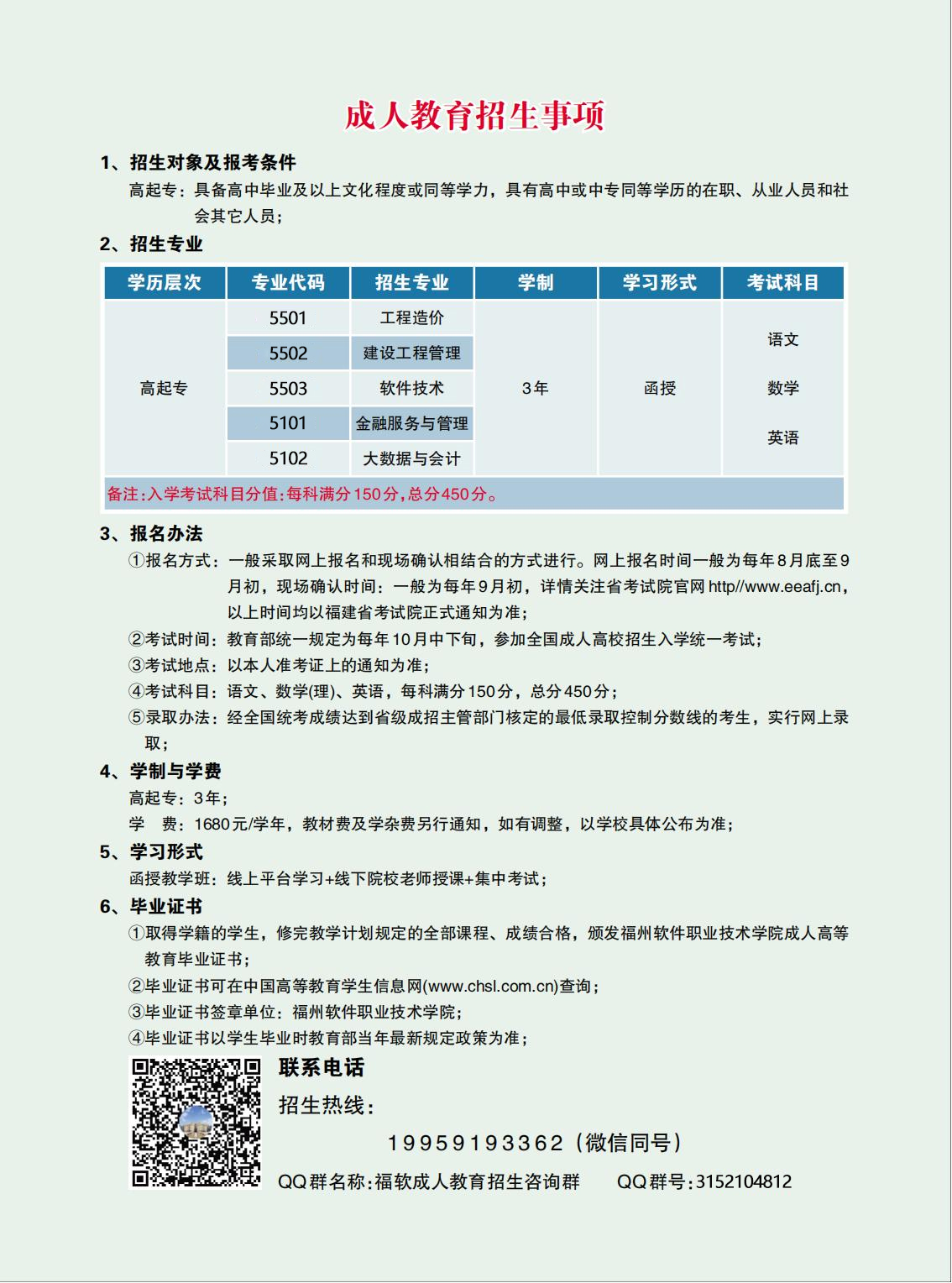 成人教育招生事项

1、招生对象及报考条件

高起专：具备高中毕业及以上文化程度或同等学力，具有高中或中专同等学历的在职、从业人员和社会其它人员；

2、招生专业

| 学历层次 | 专业代码 | 招生专业 | 学制 | 学习形式 | 考试科目 |
|---|---|---|---|---|---|
| 高起专 | 5501 | 工程造价 | 3年 | 函授 | 语文 数学 英语 |
| | 5502 | 建设工程管理 | | | |
| | 5503 | 软件技术 | | | |
| | 5101 | 金融服务与管理 | | | |
| | 5102 | 大数据与会计 | | | |

备注：入学考试科目分值：每科满分150分，总分450分。

3、报名办法

①报名方式：一般采取网上报名和现场确认相结合的方式进行。网上报名时间一般为每年8月底至9月初，现场确认时间：一般为每年9月初，详情关注省考试院官网 http//www.eeafj.cn，以上时间均以福建省考试院正式通知为准；

②考试时间：教育部统一规定为每年10月中下旬，参加全国成人高校招生入学统一考试；

③考试地点：以本人准考证上的通知为准；

④考试科目：语文、数学(理)、英语，每科满分150分，总分450分；

⑤录取办法：经全国统考成绩达到省级成招主管部门核定的最低录取控制分数线的考生，实行网上录取；

4、学制与学费

高起专：3年；

学 费：1680元/学年，教材费及学杂费另行通知，如有调整，以学校具体公布为准；

5、学习形式

函授教学班：线上平台学习+线下院校老师授课+集中考试；

6、毕业证书

①取得学籍的学生，修完教学计划规定的全部课程、成绩合格，颁发福州软件职业技术学院成人高等教育毕业证书；

②毕业证书可在中国高等教育学生信息网(www.chsl.com.cn)查询；

③毕业证书签章单位：福州软件职业技术学院；

④毕业证书以学生毕业时教育部当年最新规定政策为准；

联系电话

招生热线：

19959193362（微信同号）

QQ群名称：福软成人教育招生咨询群 QQ群号：3152104812